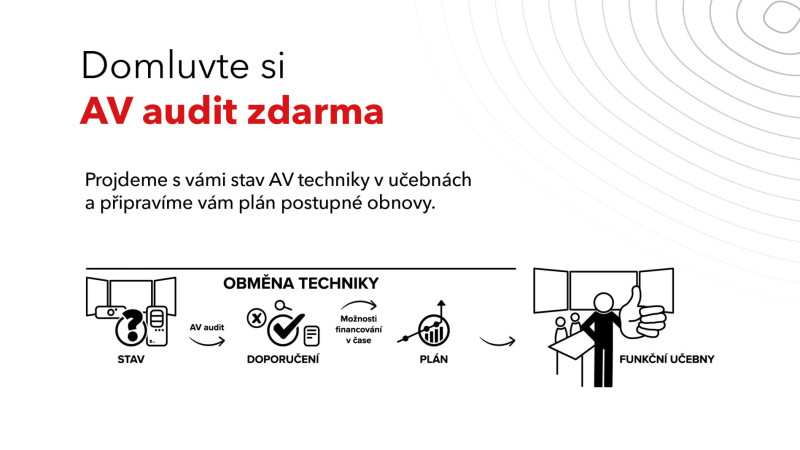 Domluvte si
AV audit zdarma

Projdeme s vámi stav AV techniky v učebnách a připravíme vám plán postupné obnovy.

OBMĚNA TECHNIKY

STAV

AV audit

DOPORUČENÍ

Možnosti financování v čase

PLÁN

FUNKČNÍ UČEBNY